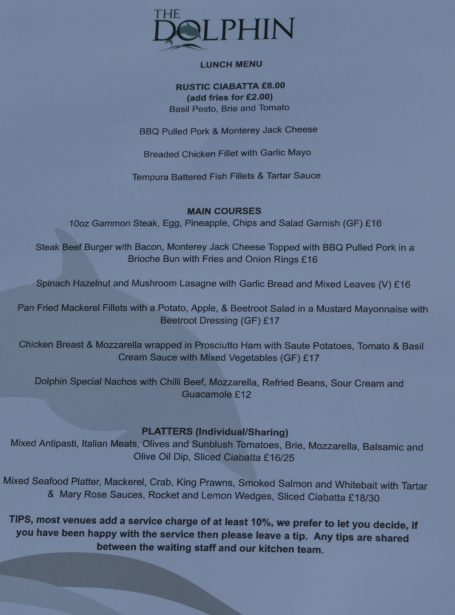 THE DOLPHIN

LUNCH MENU

RUSTIC CIABATTA £8.00
(add fries for £2.00)
Basil Pesto, Brie and Tomato

BBQ Pulled Pork & Monterey Jack Cheese

Breaded Chicken Fillet with Garlic Mayo

Tempura Battered Fish Fillets & Tartar Sauce

MAIN COURSES
10oz Gammon Steak, Egg, Pineapple, Chips and Salad Garnish (GF) £16

Steak Beef Burger with Bacon, Monterey Jack Cheese Topped with BBQ Pulled Pork in a Brioche Bun with Fries and Onion Rings £16

Spinach Hazelnut and Mushroom Lasagne with Garlic Bread and Mixed Leaves (V) £16

Pan Fried Mackerel Fillets with a Potato, Apple, & Beetroot Salad in a Mustard Mayonnaise with Beetroot Dressing (GF) £17

Chicken Breast & Mozzarella wrapped in Prosciutto Ham with Saute Potatoes, Tomato & Basil Cream Sauce with Mixed Vegetables (GF) £17

Dolphin Special Nachos with Chilli Beef, Mozzarella, Refried Beans, Sour Cream and Guacamole £12

PLATTERS (Individual/Sharing)
Mixed Antipasti, Italian Meats, Olives and Sunblush Tomatoes, Brie, Mozzarella, Balsamic and Olive Oil Dip, Sliced Ciabatta £16/25

Mixed Seafood Platter, Mackerel, Crab, King Prawns, Smoked Salmon and Whitebait with Tartar & Mary Rose Sauces, Rocket and Lemon Wedges, Sliced Ciabatta £18/30

TIPS, most venues add a service charge of at least 10%, we prefer to let you decide, if you have been happy with the service then please leave a tip. Any tips are shared between the waiting staff and our kitchen team.